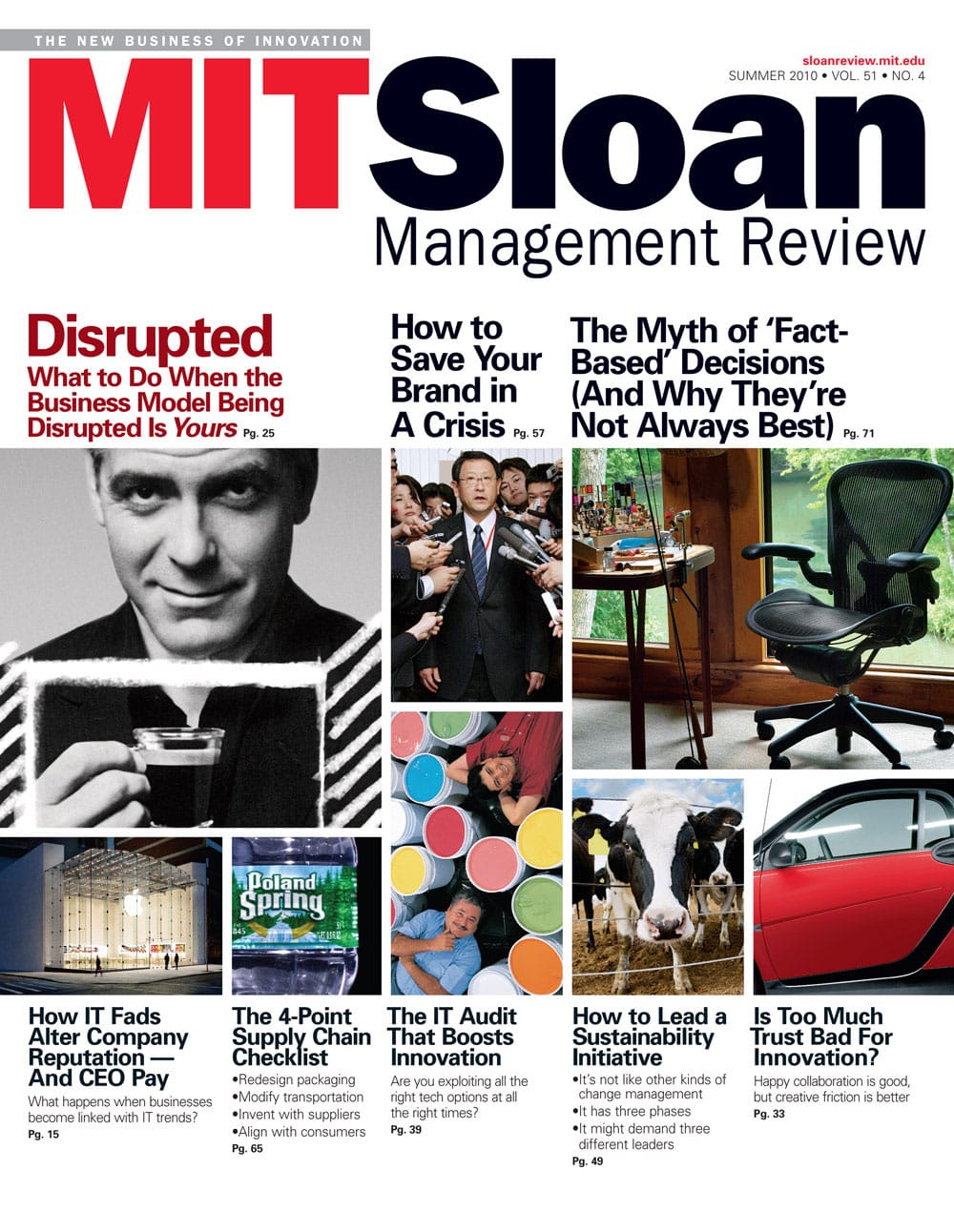 THE NEW BUSINESS OF INNOVATION

sloanreview.mit.edu
SUMMER 2010 • VOL. 51 • NO. 4

MITSloan
Management Review

Disrupted
What to Do When the Business Model Being Disrupted Is Yours Pg. 25

How to Save Your Brand in A Crisis Pg. 57

The Myth of 'Fact-Based' Decisions (And Why They're Not Always Best) Pg. 71

Poland Spring

How IT Fads Alter Company Reputation — And CEO Pay

What happens when businesses become linked with IT trends?
Pg. 15

The 4-Point Supply Chain Checklist

• Redesign packaging
• Modify transportation
• Invent with suppliers
• Align with consumers
Pg. 65

The IT Audit That Boosts Innovation

Are you exploiting all the right tech options at all the right times?
Pg. 39

How to Lead a Sustainability Initiative

• It's not like other kinds of change management
• It has three phases
• It might demand three different leaders
Pg. 49

Is Too Much Trust Bad For Innovation?

Happy collaboration is good, but creative friction is better
Pg. 33